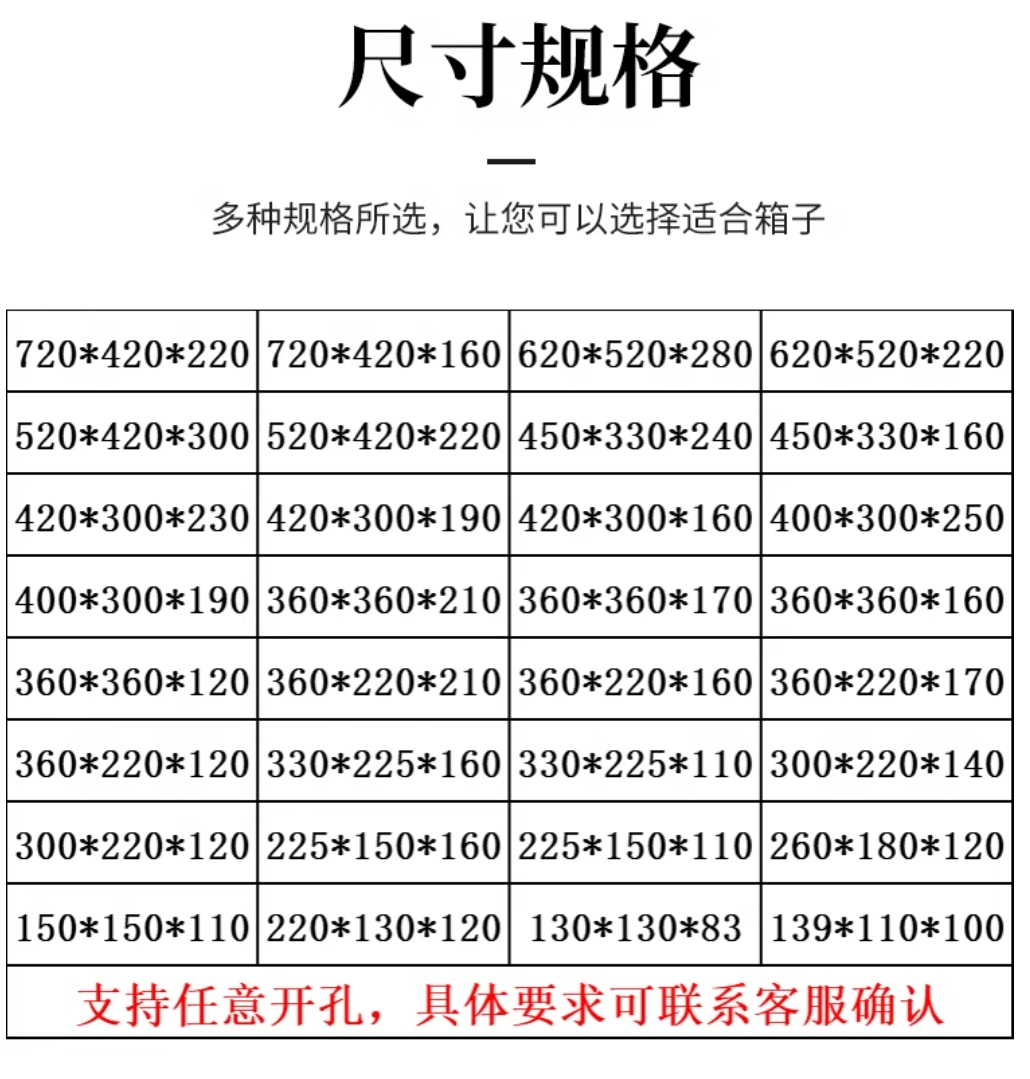 尺寸规格

多种规格所选，让您可以选择适合箱子

| 720*420*220 | 720*420*160 | 620*520*280 | 620*520*220 |
|---|---|---|---|
| 520*420*300 | 520*420*220 | 450*330*240 | 450*330*160 |
| 420*300*230 | 420*300*190 | 420*300*160 | 400*300*250 |
| 400*300*190 | 360*360*210 | 360*360*170 | 360*360*160 |
| 360*360*120 | 360*220*210 | 360*220*160 | 360*220*170 |
| 360*220*120 | 330*225*160 | 330*225*110 | 300*220*140 |
| 300*220*120 | 225*150*160 | 225*150*110 | 260*180*120 |
| 150*150*110 | 220*130*120 | 130*130*83 | 139*110*100 |
| 支持任意开孔，具体要求可联系客服确认 | | | |